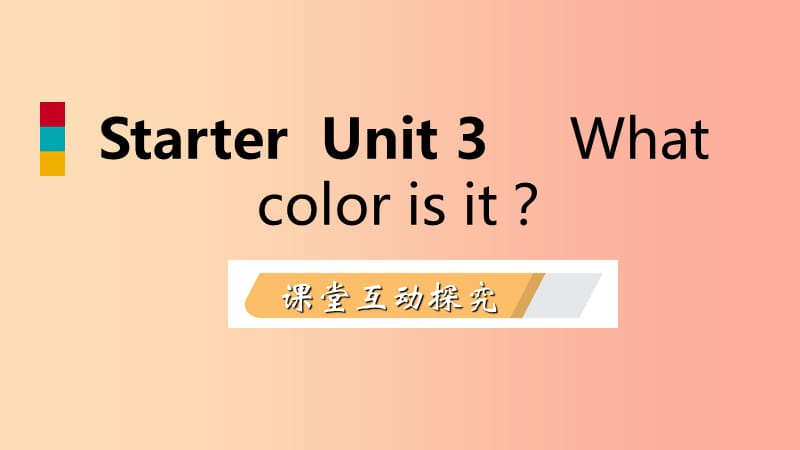 Starter Unit 3 What color is it ?

课堂互动探究